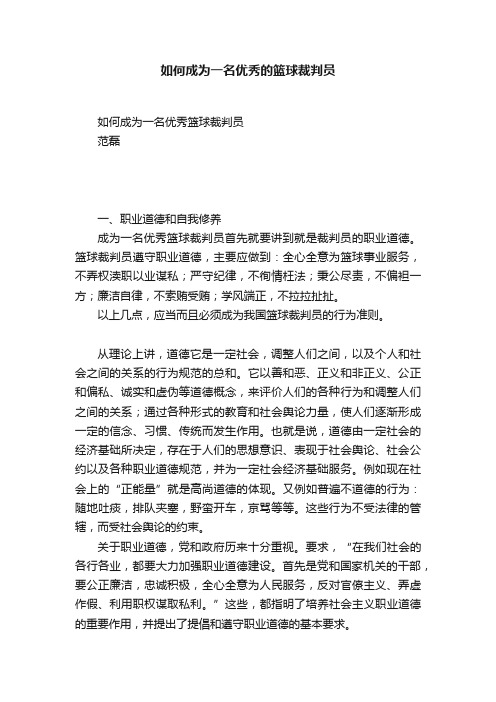 如何成为一名优秀的篮球裁判员

如何成为一名优秀篮球裁判员
范磊

一、职业道德和自我修养

成为一名优秀篮球裁判员首先就要讲到就是裁判员的职业道德。篮球裁判员遵守职业道德，主要应做到：全心全意为篮球事业服务，不弄权渎职以业谋私；严守纪律，不徇情枉法；秉公尽责，不偏袒一方；廉洁自律，不索贿受贿；学风端正，不拉拉扯扯。

以上几点，应当而且必须成为我国篮球裁判员的行为准则。

从理论上讲，道德它是一定社会，调整人们之间，以及个人和社会之间的关系的行为规范的总和。它以善和恶、正义和非正义、公正和偏私、诚实和虚伪等道德概念，来评价人们的各种行为和调整人们之间的关系；通过各种形式的教育和社会舆论力量，使人们逐渐形成一定的信念、习惯、传统而发生作用。也就是说，道德由一定社会的经济基础所决定，存在于人们的思想意识、表现于社会舆论、社会公约以及各种职业道德规范，并为一定社会经济基础服务。例如现在社会上的“正能量”就是高尚道德的体现。又例如普遍不道德的行为：随地吐痰，排队夹塞，野蛮开车，京骂等等。这些行为不受法律的管辖，而受社会舆论的约束。

关于职业道德，党和政府历来十分重视。要求，“在我们社会的各行各业，都要大力加强职业道德建设。首先是党和国家机关的干部，要公正廉洁，忠诚积极，全心全意为人民服务，反对官僚主义、弄虚作假、利用职权谋取私利。”这些，都指明了培养社会主义职业道德的重要作用，并提出了提倡和遵守职业道德的基本要求。